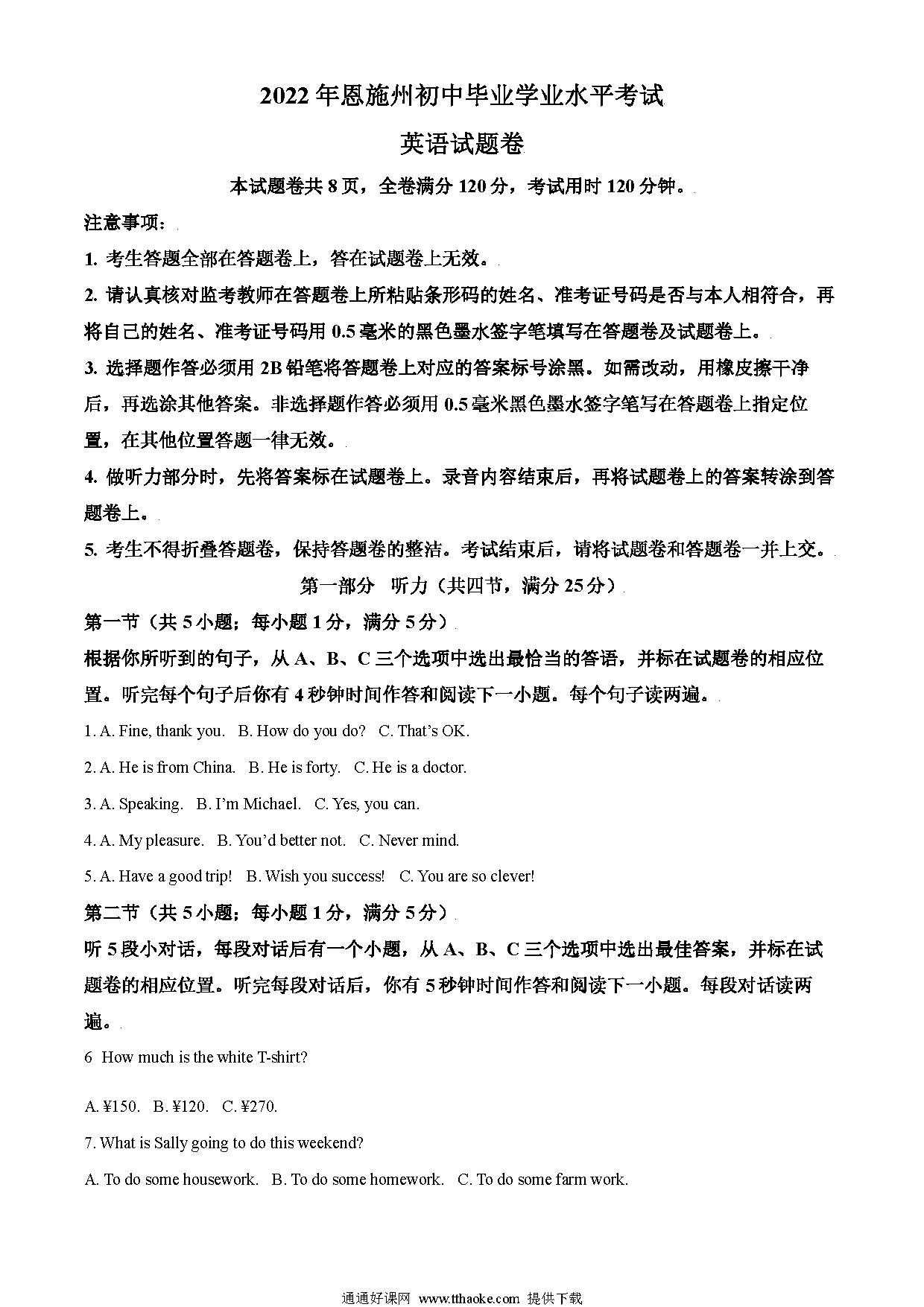 2022年恩施州初中毕业学业水平考试

英语试题卷

本试题卷共8页，全卷满分120分，考试用时120分钟。

注意事项：

1. 考生答题全部在答题卷上，答在试题卷上无效。

2. 请认真核对监考教师在答题卷上所粘贴条形码的姓名、准考证号码是否与本人相符合，再将自己的姓名、准考证号码用0.5毫米的黑色墨水签字笔填写在答题卷及试题卷上。

3. 选择题作答必须用2B铅笔将答题卷上对应的答案标号涂黑。如需改动，用橡皮擦干净后，再选涂其他答案。非选择题作答必须用0.5毫米黑色墨水签字笔写在答题卷上指定位置，在其他位置答题一律无效。

4. 做听力部分时，先将答案标在试题卷上。录音内容结束后，再将试题卷上的答案转涂到答题卷上。

5. 考生不得折叠答题卷，保持答题卷的整洁。考试结束后，请将试题卷和答题卷一并上交。

第一部分 听力（共四节，满分25分）

第一节（共5小题；每小题1分，满分5分）

根据你所听到的句子，从A、B、C三个选项中选出最恰当的答语，并标在试题卷的相应位置。听完每个句子后你有4秒钟时间作答和阅读下一小题。每个句子读两遍。

1. A. Fine, thank you. B. How do you do? C. That's OK.

2. A. He is from China. B. He is forty. C. He is a doctor.

3. A. Speaking. B. I'm Michael. C. Yes, you can.

4. A. My pleasure. B. You'd better not. C. Never mind.

5. A. Have a good trip! B. Wish you success! C. You are so clever!

第二节（共5小题；每小题1分，满分5分）

听5段小对话，每段对话后有一个小题，从A、B、C三个选项中选出最佳答案，并标在试题卷的相应位置。听完每段对话后，你有5秒钟时间作答和阅读下一小题。每段对话读两遍。

6 How much is the white T-shirt?

A. ¥150. B. ¥120. C. ¥270.

7. What is Sally going to do this weekend?

A. To do some housework. B. To do some homework. C. To do some farm work.

通通好课网 www.tthaoke.com 提供下载